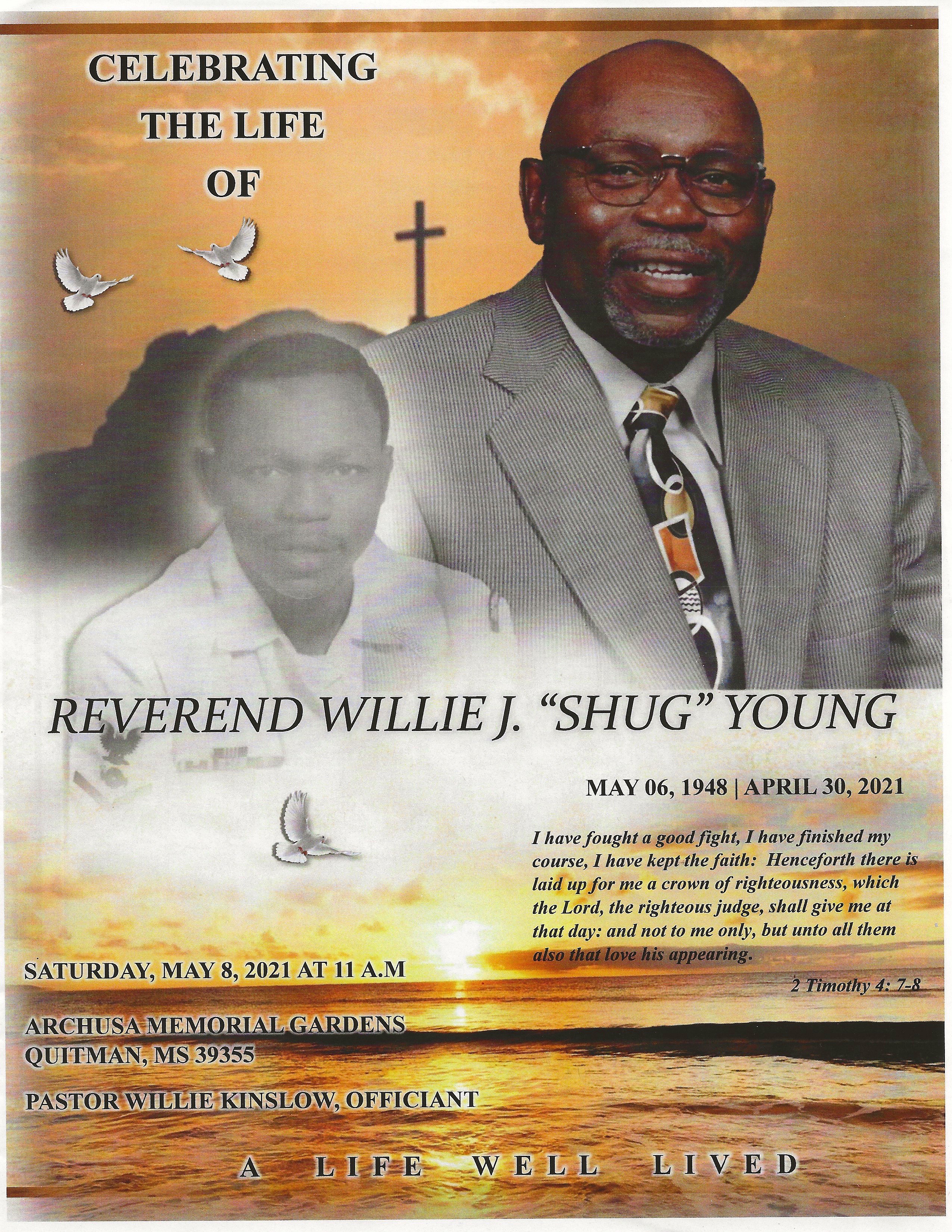 CELEBRATING
THE LIFE
OF

REVEREND WILLIE J. "SHUG" YOUNG

MAY 06, 1948 | APRIL 30, 2021

I have fought a good fight, I have finished my course, I have kept the faith: Henceforth there is laid up for me a crown of righteousness, which the Lord, the righteous judge, shall give me at that day: and not to me only, but unto all them also that love his appearing.

2 Timothy 4: 7-8

SATURDAY, MAY 8, 2021 AT 11 A.M

ARCHUSA MEMORIAL GARDENS
QUITMAN, MS 39355

PASTOR WILLIE KINSLOW, OFFICIANT

A LIFE WELL LIVED